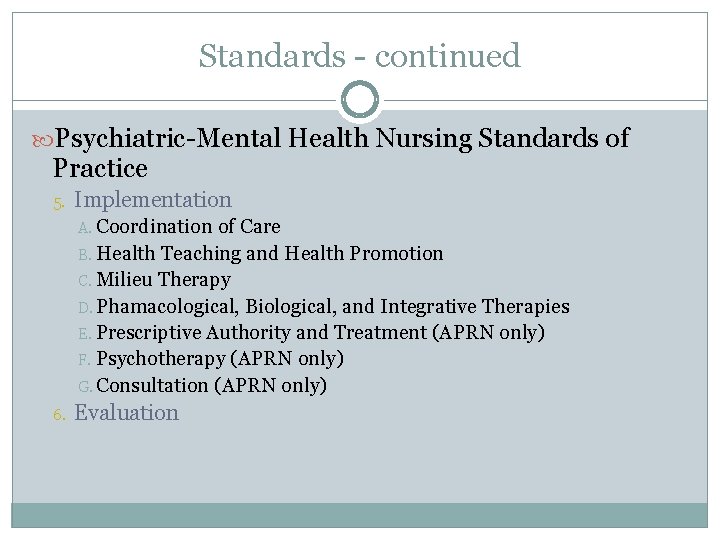 Standards - continued

Psychiatric-Mental Health Nursing Standards of Practice

5. Implementation

A. Coordination of Care

B. Health Teaching and Health Promotion

C. Milieu Therapy

D. Phamacological, Biological, and Integrative Therapies

E. Prescriptive Authority and Treatment (APRN only)

F. Psychotherapy (APRN only)

G. Consultation (APRN only)

6. Evaluation